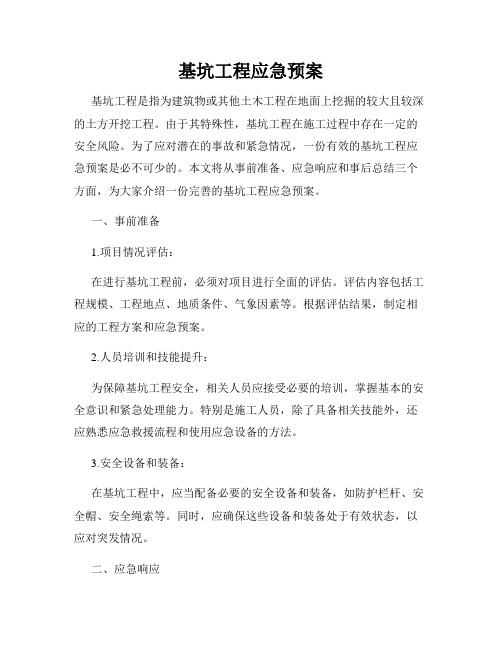 基坑工程应急预案

基坑工程是指为建筑物或其他土木工程在地面上挖掘的较大且较深的土方开挖工程。由于其特殊性，基坑工程在施工过程中存在一定的安全风险。为了应对潜在的事故和紧急情况，一份有效的基坑工程应急预案是必不可少的。本文将从事前准备、应急响应和事后总结三个方面，为大家介绍一份完善的基坑工程应急预案。

一、事前准备

1.项目情况评估：

在进行基坑工程前，必须对项目进行全面的评估。评估内容包括工程规模、工程地点、地质条件、气象因素等。根据评估结果，制定相应的工程方案和应急预案。

2.人员培训和技能提升：

为保障基坑工程安全，相关人员应接受必要的培训，掌握基本的安全意识和紧急处理能力。特别是施工人员，除了具备相关技能外，还应熟悉应急救援流程和使用应急设备的方法。

3.安全设备和装备：

在基坑工程中，应当配备必要的安全设备和装备，如防护栏杆、安全帽、安全绳索等。同时，应确保这些设备和装备处于有效状态，以应对突发情况。

二、应急响应